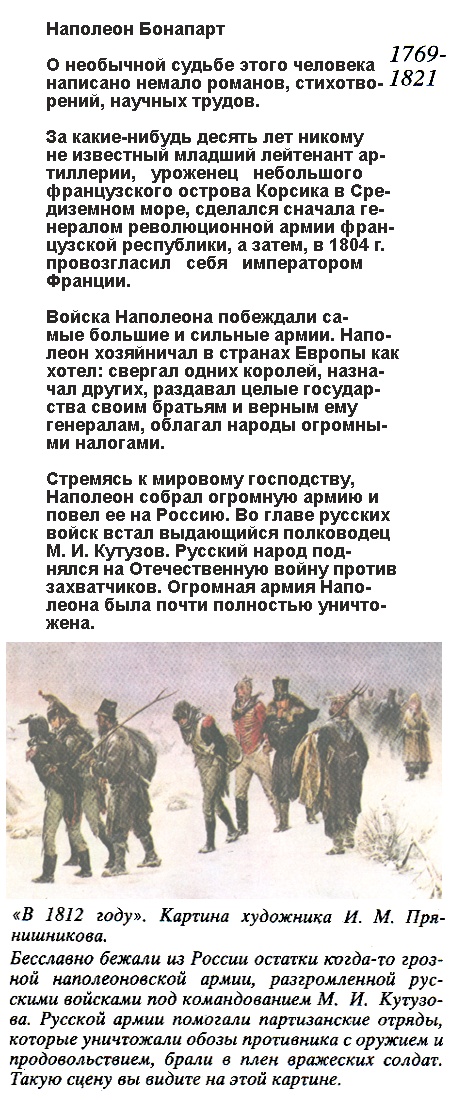 Наполеон Бонапарт

1769-1821

О необычной судьбе этого человека написано немало романов, стихотворений, научных трудов.

За какие-нибудь десять лет никому не известный младший лейтенант артиллерии, уроженец небольшого французского острова Корсика в Средиземном море, сделался сначала генералом революционной армии французской республики, а затем, в 1804 г. провозгласил себя императором Франции.

Войска Наполеона побеждали самые большие и сильные армии. Наполеон хозяйничал в странах Европы как хотел: свергал одних королей, назначал других, раздавал целые государства своим братьям и верным ему генералам, облагал народы огромными налогами.

Стремясь к мировому господству, Наполеон собрал огромную армию и повел ее на Россию. Во главе русских войск встал выдающийся полководец М. И. Кутузов. Русский народ поднялся на Отечественную войну против захватчиков. Огромная армия Наполеона была почти полностью уничтожена.

«В 1812 году». Картина художника И. М. Прянишникова.
Бесславно бежали из России остатки когда-то грозной наполеоновской армии, разгромленной русскими войсками под командованием М. И. Кутузова. Русской армии помогали партизанские отряды, которые уничтожали обозы противника с оружием и продовольствием, брали в плен вражеских солдат. Такую сцену вы видите на этой картине.